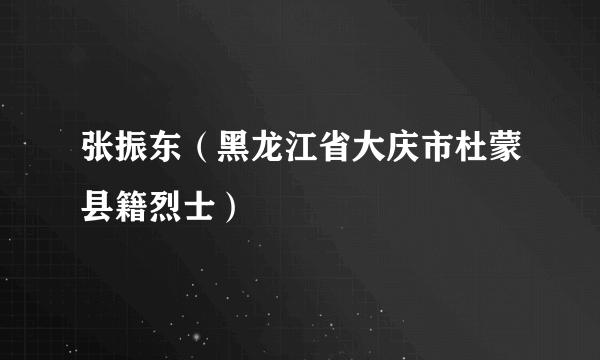 张振东（黑龙江省大庆市杜蒙县籍烈士）